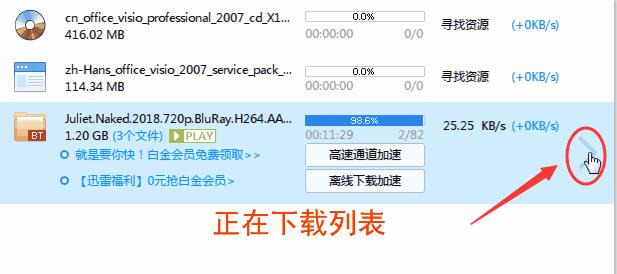 cn_office_visio_professional_2007_cd_X1...
416.02 MB

0.0%
00:00:00 0/0

寻找资源 (+0KB/s)

zh-Hans_office_visio_2007_service_pack_...
114.34 MB

0.0%
00:00:00 0/0

寻找资源 (+0KB/s)

BT

Juliet.Naked.2018.720p.BluRay.H264.AA...
1.20 GB (3个文件) PLAY

98.6%
00:11:29 2/82

25.25 KB/s (+0KB/s)

就是要你快！白金会员免费领取>>

高速通道加速

【迅雷福利】0元抢白金会员>

离线下载加速

正在下载列表